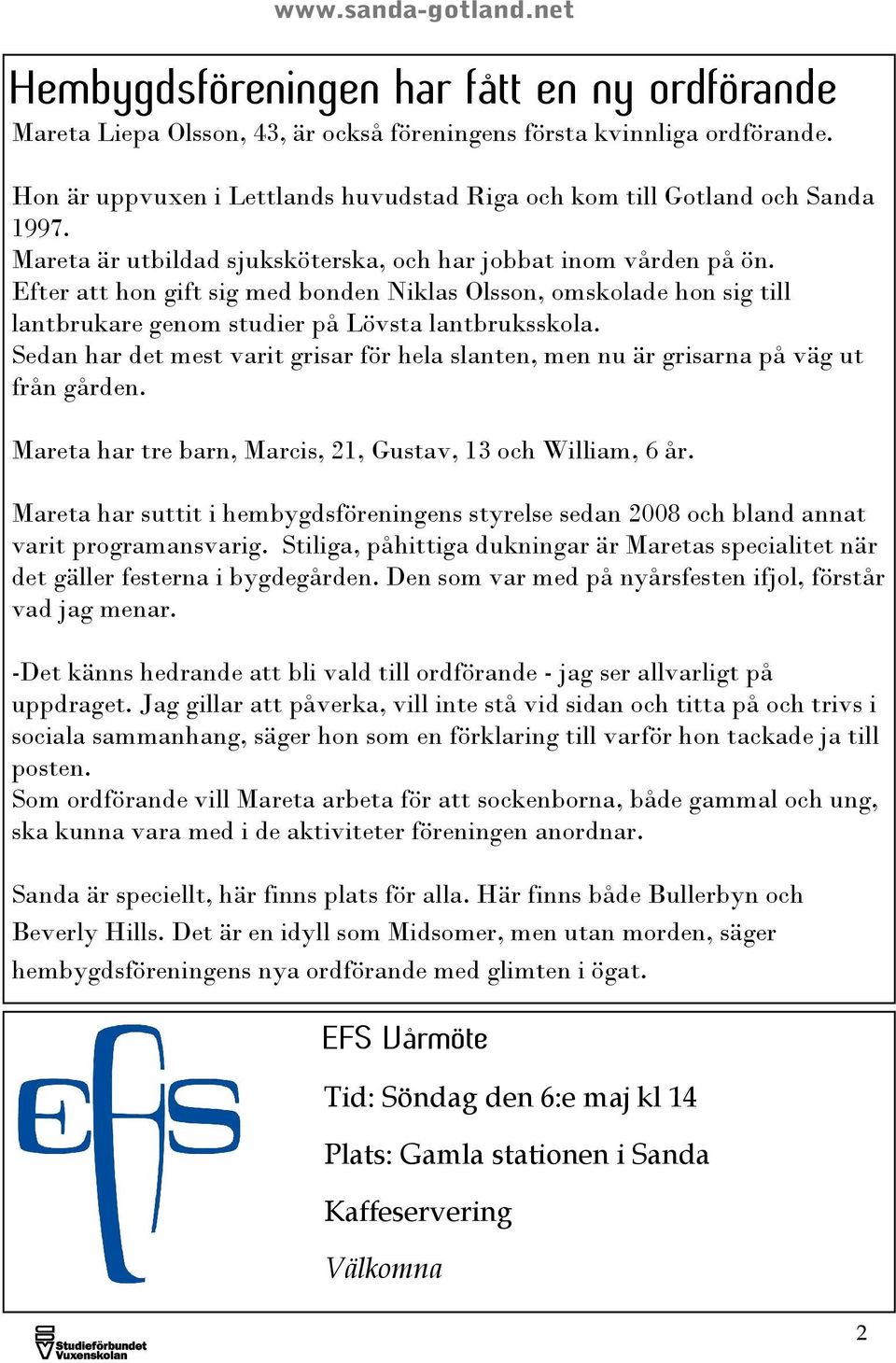 www.sanda-gotland.net

Hembygdsföreningen har fått en ny ordförande

Mareta Liepa Olsson, 43, är också föreningens första kvinnliga ordförande.

Hon är uppvuxen i Lettlands huvudstad Riga och kom till Gotland och Sanda 1997.
Mareta är utbildad sjuksköterska, och har jobbat inom vården på ön.
Efter att hon gift sig med bonden Niklas Olsson, omskolade hon sig till lantbrukare genom studier på Lövsta lantbruksskola.
Sedan har det mest varit grisar för hela slanten, men nu är grisarna på väg ut från gården.

Mareta har tre barn, Marcis, 21, Gustav, 13 och William, 6 år.

Mareta har suttit i hembygdsföreningens styrelse sedan 2008 och bland annat varit programansvarig. Stiliga, påhittiga dukningar är Maretas specialitet när det gäller festerna i bygdegården. Den som var med på nyårsfesten ifjol, förstår vad jag menar.

-Det känns hedrande att bli vald till ordförande - jag ser allvarligt på uppdraget. Jag gillar att påverka, vill inte stå vid sidan och titta på och trivs i sociala sammanhang, säger hon som en förklaring till varför hon tackade ja till posten.
Som ordförande vill Mareta arbeta för att sockenborna, både gammal och ung, ska kunna vara med i de aktiviteter föreningen anordnar.

Sanda är speciellt, här finns plats för alla. Här finns både Bullerbyn och Beverly Hills. Det är en idyll som Midsomer, men utan morden, säger hembygdsföreningens nya ordförande med glimten i ögat.

EFS

EFS Vårmöte

Tid: Söndag den 6:e maj kl 14

Plats: Gamla stationen i Sanda

Kaffeservering

Välkomna

Studieförbundet Vuxenskolan

2